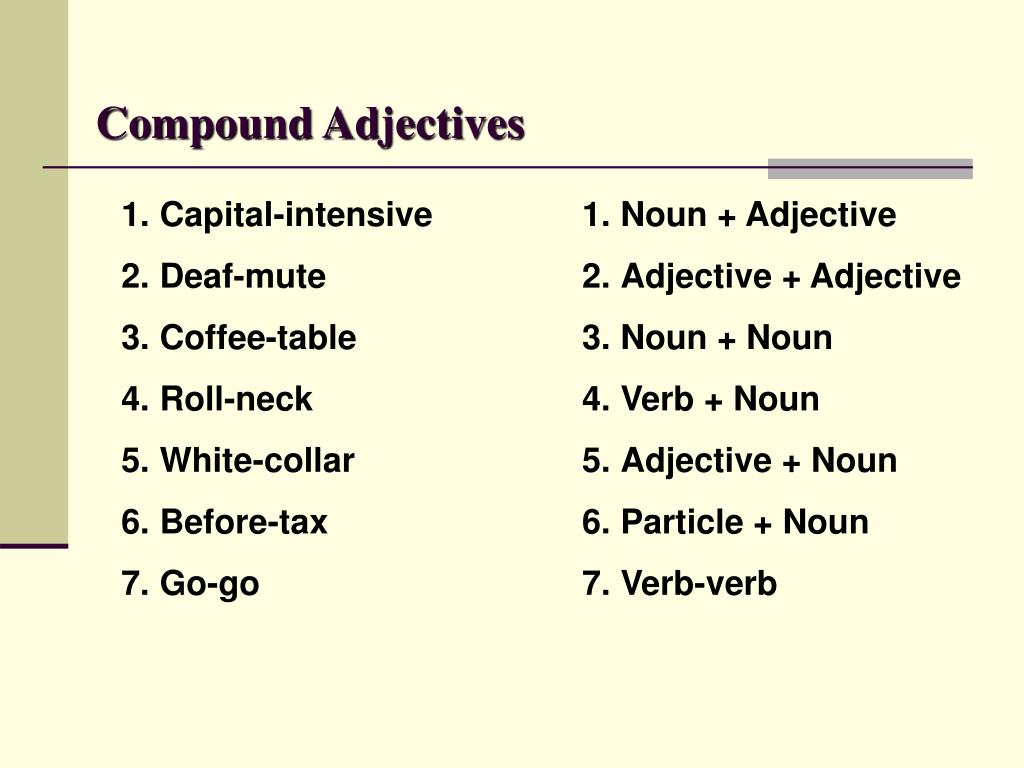 Compound Adjectives

1. Capital-intensive
2. Deaf-mute
3. Coffee-table
4. Roll-neck
5. White-collar
6. Before-tax
7. Go-go

1. Noun + Adjective
2. Adjective + Adjective
3. Noun + Noun
4. Verb + Noun
5. Adjective + Noun
6. Particle + Noun
7. Verb-verb